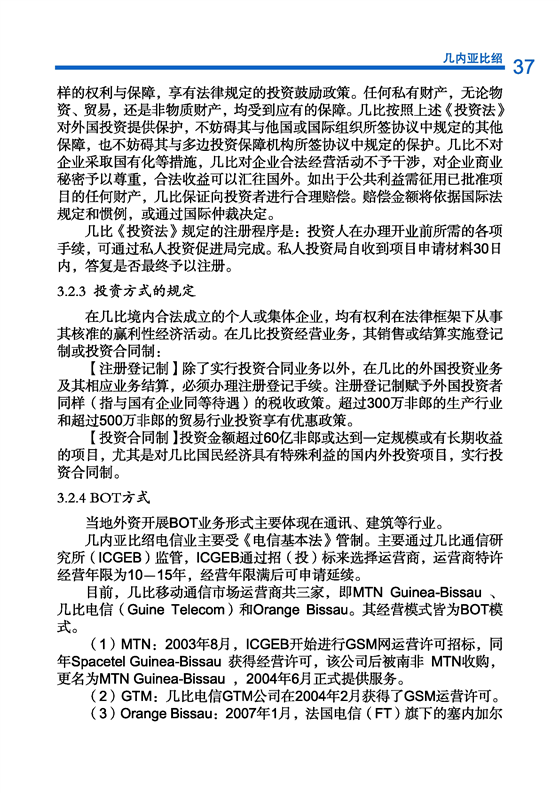 几内亚比绍 37

样的权利与保障，享有法律规定的投资鼓励政策。任何私有财产，无论物资、贸易，还是非物质财产，均受到应有的保障。几比按照上述《投资法》对外国投资提供保护，不妨碍其与他国或国际组织所签协议中规定的其他保障，也不妨碍其与多边投资保障机构所签协议中规定的保护。几比不对企业采取国有化等措施，几比对企业合法经营活动不予干涉，对企业商业秘密予以尊重，合法收益可以汇往国外。如出于公共利益需征用已批准项目的任何财产，几比保证向投资者进行合理赔偿。赔偿金额将依据国际法规定和惯例，或通过国际仲裁决定。

几比《投资法》规定的注册程序是：投资人在办理开业前所需的各项手续，可通过私人投资促进局完成。私人投资局自收到项目申请材料30日内，答复是否最终予以注册。

3.2.3 投资方式的规定

在几比境内合法成立的个人或集体企业，均有权利在法律框架下从事其核准的赢利性经济活动。在几比投资经营业务，其销售或结算实施登记制或投资合同制：

【注册登记制】除了实行投资合同业务以外，在几比的外国投资业务及其相应业务结算，必须办理注册登记手续。注册登记制赋予外国投资者同样（指与国有企业同等待遇）的税收政策。超过300万非郎的生产行业和超过500万非郎的贸易行业投资享有优惠政策。

【投资合同制】投资金额超过60亿非郎或达到一定规模或有长期收益的项目，尤其是对几比国民经济具有特殊利益的国内外投资项目，实行投资合同制。

3.2.4 BOT方式

当地外资开展BOT业务形式主要体现在通讯、建筑等行业。

几内亚比绍电信业主要受《电信基本法》管制。主要通过几比通信研究所（ICGEB）监管，ICGEB通过招（投）标来选择运营商，运营商特许经营年限为10—15年，经营年限满后可申请延续。

目前，几比移动通信市场运营商共三家，即MTN Guinea-Bissau 、几比电信（Guine Telecom）和Orange Bissau。其经营模式皆为BOT模式。

（1）MTN：2003年8月，ICGEB开始进行GSM网运营许可招标，同年Spacetel Guinea-Bissau 获得经营许可，该公司后被南非 MTN收购，更名为MTN Guinea-Bissau ，2004年6月正式提供服务。

（2）GTM：几比电信GTM公司在2004年2月获得了GSM运营许可。

（3）Orange Bissau：2007年1月，法国电信（FT）旗下的塞内加尔